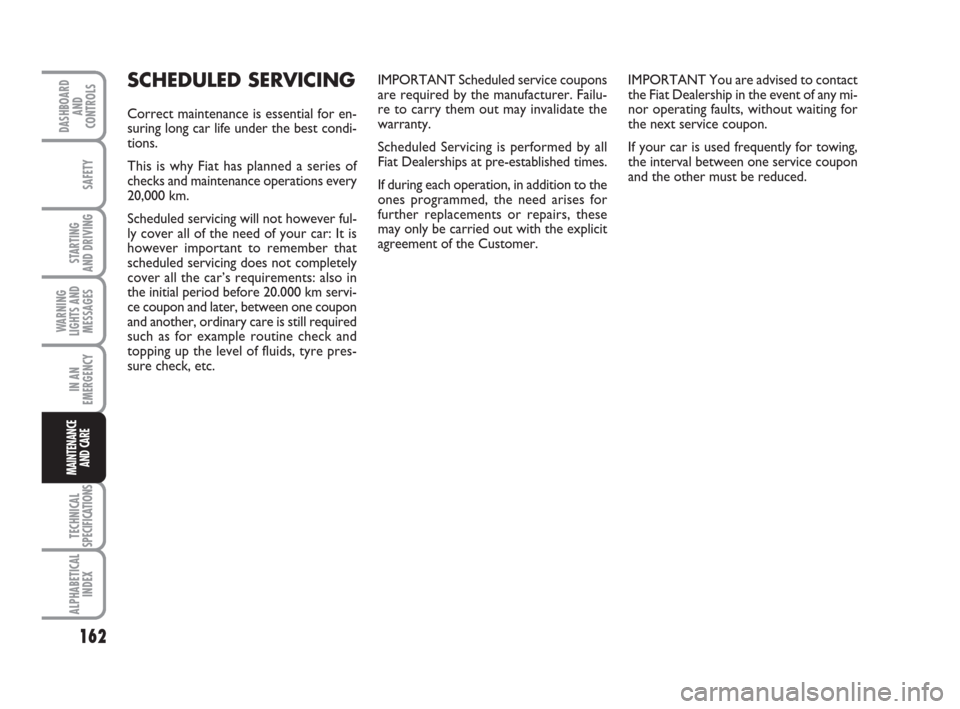 DASHBOARD AND CONTROLS

SAFETY

STARTING AND DRIVING

WARNING LIGHTS AND MESSAGES

IN AN EMERGENCY

MAINTENANCE AND CARE

TECHNICAL SPECIFICATIONS

ALPHABETICAL INDEX

162

SCHEDULED SERVICING

Correct maintenance is essential for ensuring long car life under the best conditions.

This is why Fiat has planned a series of checks and maintenance operations every 20,000 km.

Scheduled servicing will not however fully cover all of the need of your car: It is however important to remember that scheduled servicing does not completely cover all the car's requirements: also in the initial period before 20.000 km service coupon and later, between one coupon and another, ordinary care is still required such as for example routine check and topping up the level of fluids, tyre pressure check, etc.

IMPORTANT Scheduled service coupons are required by the manufacturer. Failure to carry them out may invalidate the warranty.

Scheduled Servicing is performed by all Fiat Dealerships at pre-established times.

If during each operation, in addition to the ones programmed, the need arises for further replacements or repairs, these may only be carried out with the explicit agreement of the Customer.

IMPORTANT You are advised to contact the Fiat Dealership in the event of any minor operating faults, without waiting for the next service coupon.

If your car is used frequently for towing, the interval between one service coupon and the other must be reduced.

carmanualsonline.info